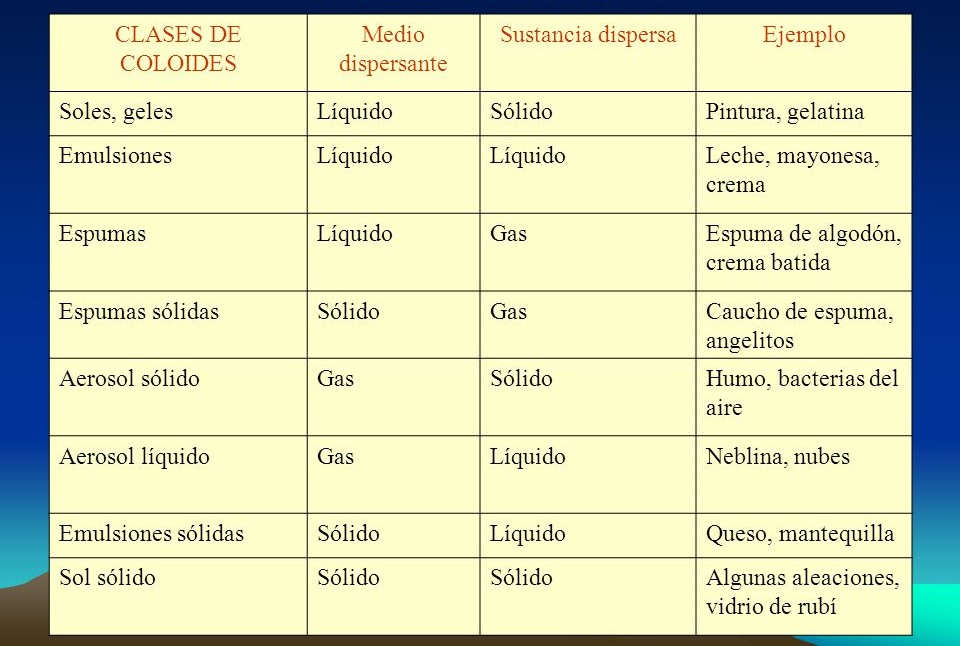 | CLASES DE COLOIDES | Medio dispersante | Sustancia dispersa | Ejemplo |
|---|---|---|---|
| Soles, geles | Líquido | Sólido | Pintura, gelatina |
| Emulsiones | Líquido | Líquido | Leche, mayonesa, crema |
| Espumas | Líquido | Gas | Espuma de algodón, crema batida |
| Espumas sólidas | Sólido | Gas | Caucho de espuma, angelitos |
| Aerosol sólido | Gas | Sólido | Humo, bacterias del aire |
| Aerosol líquido | Gas | Líquido | Neblina, nubes |
| Emulsiones sólidas | Sólido | Líquido | Queso, mantequilla |
| Sol sólido | Sólido | Sólido | Algunas aleaciones, vidrio de rubí |